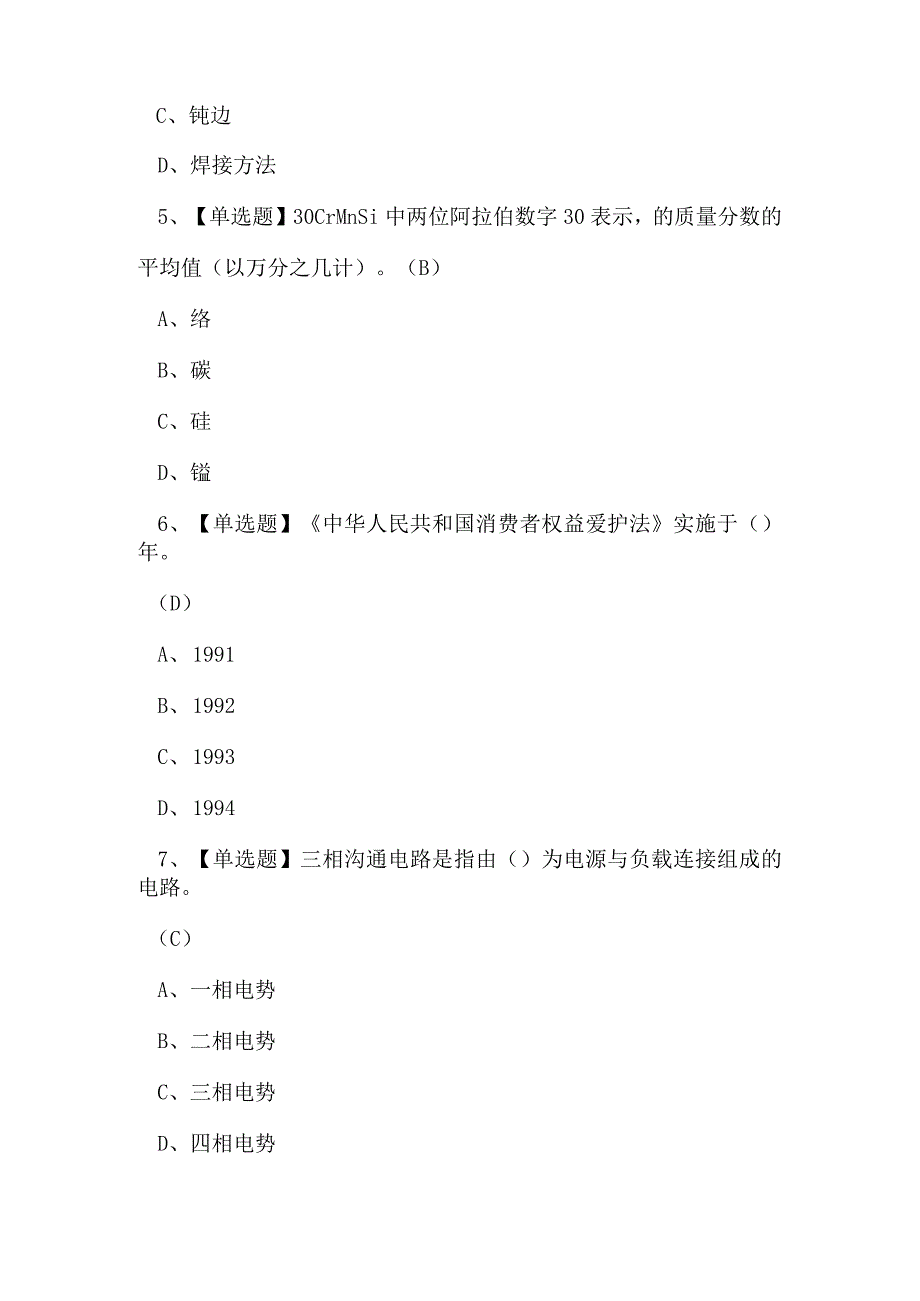 C、钝边

D、焊接方法

5、【单选题】30CrMnSi 中两位阿拉伯数字 30 表示，的质量分数的平均值（以万分之几计）。（B）

A、络

B、碳

C、硅

D、镒

6、【单选题】《中华人民共和国消费者权益爱护法》实施于（）年。

（D）

A、1991

B、1992

C、1993

D、1994

7、【单选题】三相沟通电路是指由（）为电源与负载连接组成的电路。

（C）

A、一相电势

B、二相电势

C、三相电势

D、四相电势